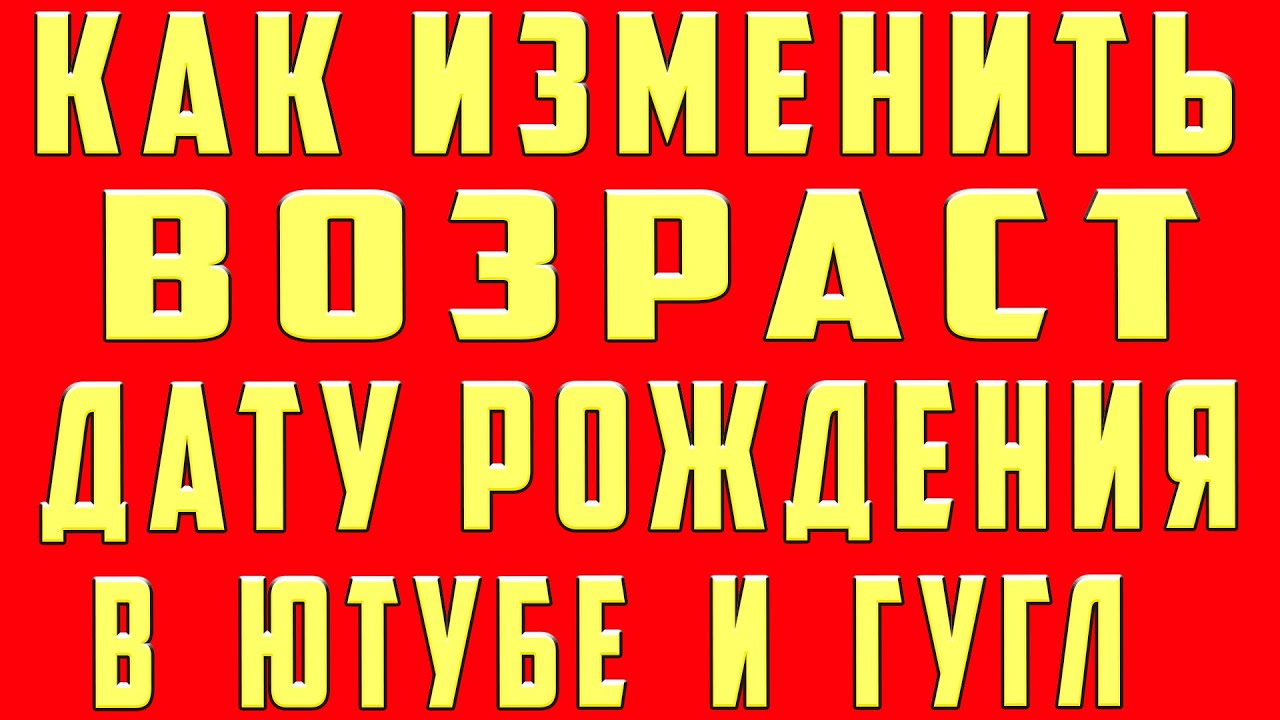 КАК ИЗМЕНИТЬ
ВОЗРАСТ
ДАТУ РОЖДЕНИЯ
В ЮТУБЕ И ГУГЛ